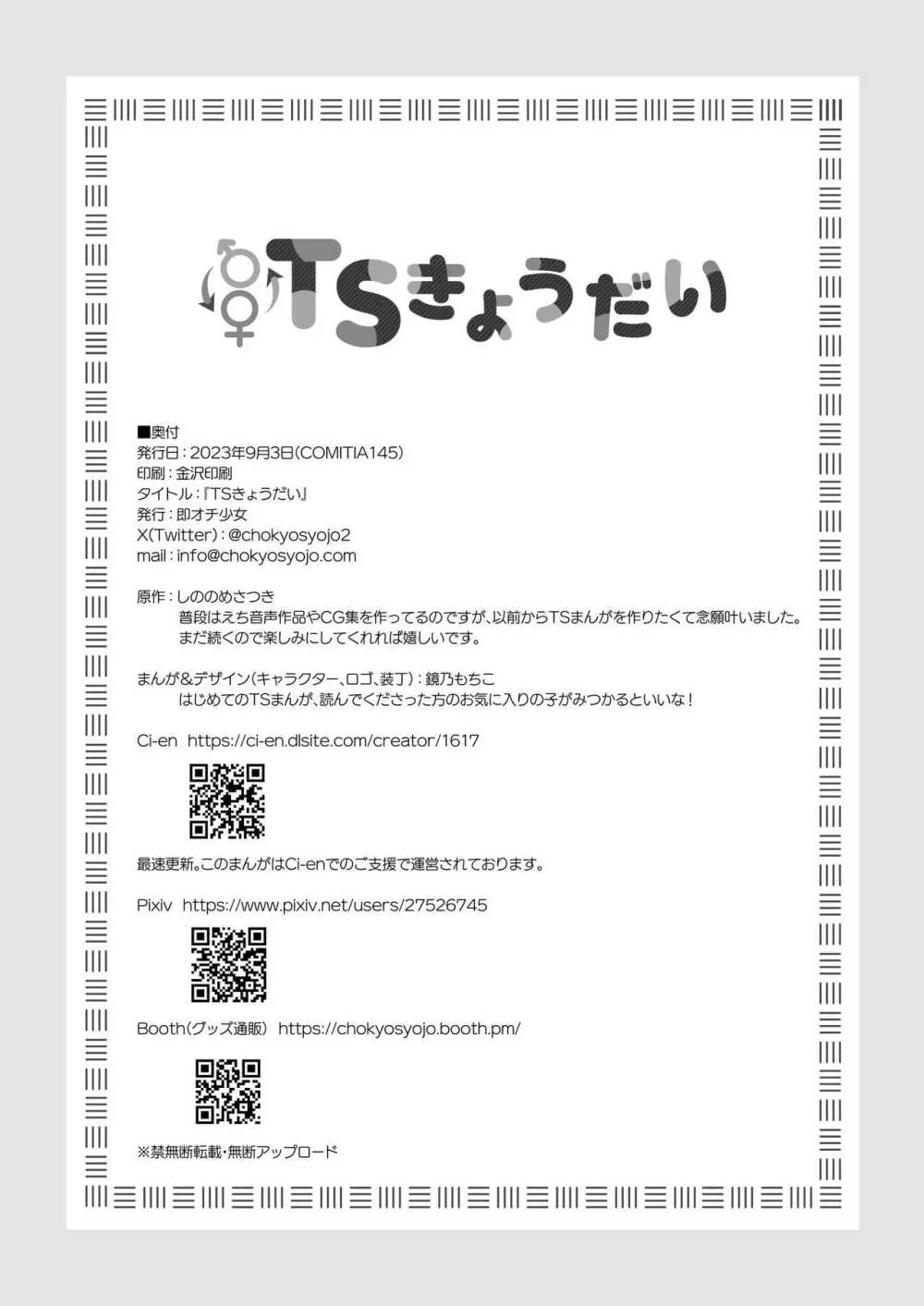 TSきょうだい

■奥付
発行日：2023年9月3日(COMITIA145)
印刷：金沢印刷
タイトル：『TSきょうだい』
発行：即オチ少女
X(Twitter)：@chokyosyojo2
mail：info@chokyosyojo.com

原作：しののめさつき
普段はえち音声作品やCG集を作ってるのですが、以前からTSまんがを作りたくて念願叶いました。
まだ続くので楽しみにしてくれれば嬉しいです。

まんが&デザイン(キャラクター、ロゴ、装丁)：鏡乃もちこ
はじめてのTSまんが、読んでくださった方のお気に入りの子がみつかるといいな！

Ci-en https://ci-en.dlsite.com/creator/1617

最速更新。このまんがはCi-enでのご支援で運営されております。

Pixiv https://www.pixiv.net/users/27526745

Booth(グッズ通販) https://chokyosyojo.booth.pm/

※禁無断転載・無断アップロード